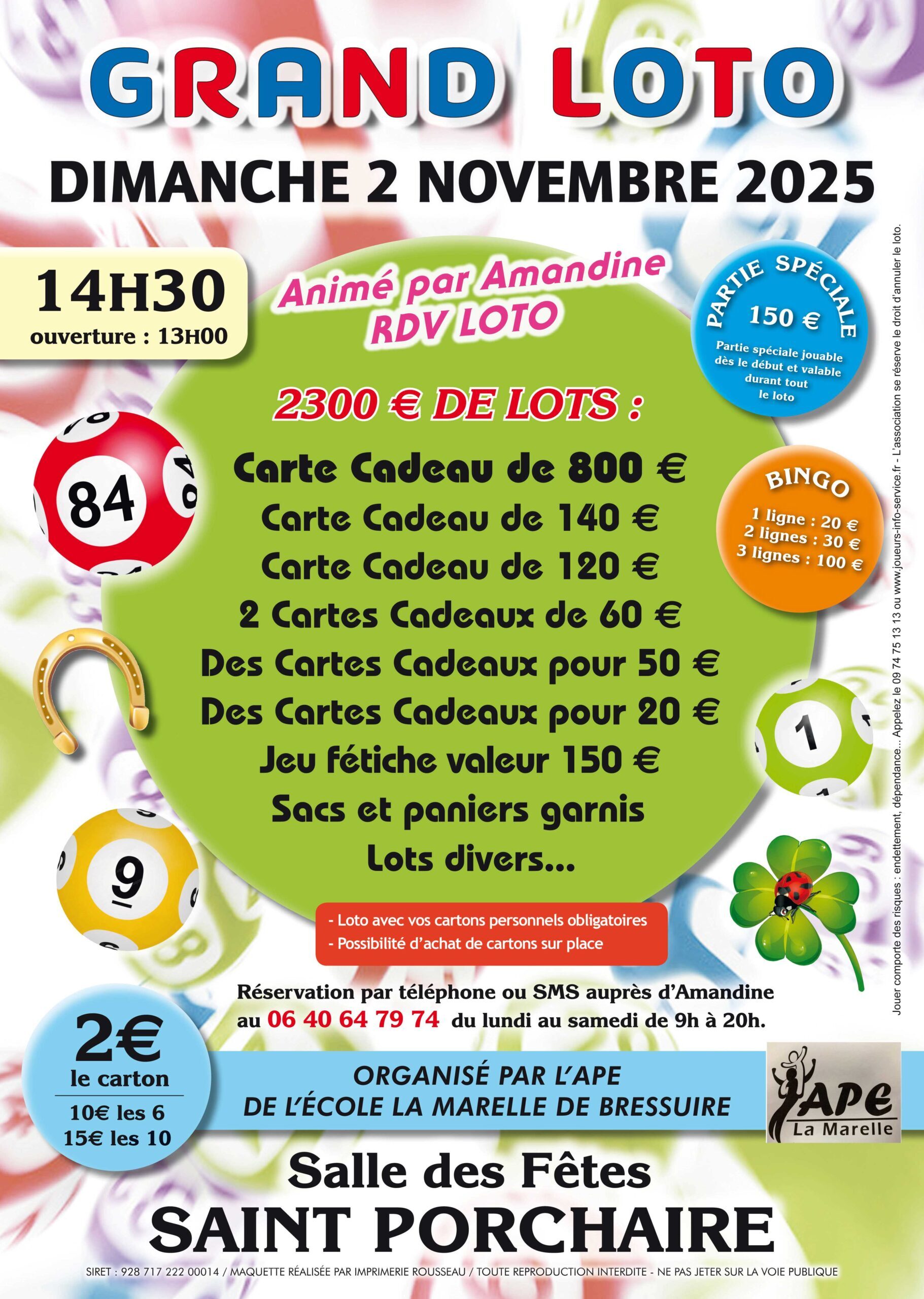 GRAND LOTO

DIMANCHE 2 NOVEMBRE 2025

14H30
ouverture : 13H00

Animé par Amandine
RDV LOTO

PARTIE SPÉCIALE
150 €
Partie spéciale jouable dès le début et valable durant tout le loto

2300 € DE LOTS :

Carte Cadeau de 800 €
Carte Cadeau de 140 €
Carte Cadeau de 120 €
2 Cartes Cadeaux de 60 €
Des Cartes Cadeaux pour 50 €
Des Cartes Cadeaux pour 20 €
Jeu fétiche valeur 150 €
Sacs et paniers garnis
Lots divers...

BINGO
1 ligne : 20 €
2 lignes : 30 €
3 lignes : 100 €

- Loto avec vos cartons personnels obligatoires
- Possibilité d'achat de cartons sur place

Réservation par téléphone ou SMS auprès d'Amandine au 06 40 64 79 74 du lundi au samedi de 9h à 20h.

2€
le carton
10€ les 6
15€ les 10

ORGANISÉ PAR L'APE
DE L'ÉCOLE LA MARELLE DE BRESSUIRE

APE
La Marelle

Salle des Fêtes
SAINT PORCHAIRE

SIRET : 928 717 222 00014 / MAQUETTE RÉALISÉE PAR IMPRIMERIE ROUSSEAU / TOUTE REPRODUCTION INTERDITE - NE PAS JETER SUR LA VOIE PUBLIQUE

Jouer comporte des risques : endettement, dépendance... Appelez le 09 74 75 13 13 ou www.joueurs-info-service.fr - L'association se réserve le droit d'annuler le loto.